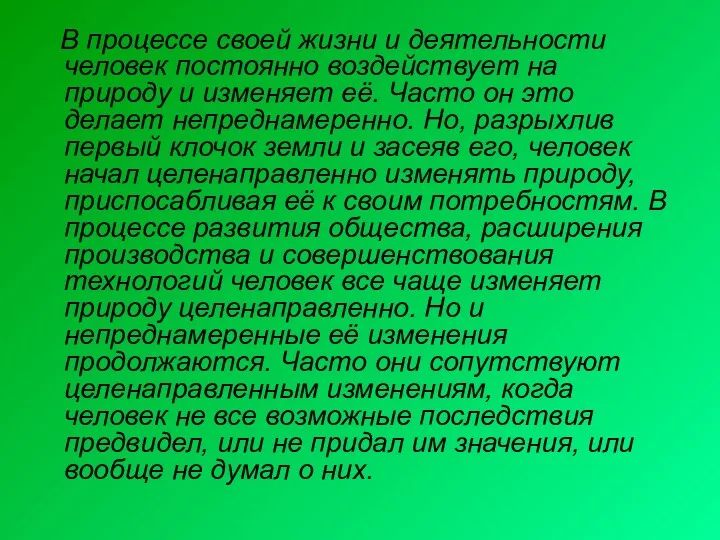 В процессе своей жизни и деятельности человек постоянно воздействует на природу и изменяет её. Часто он это делает непреднамеренно. Но, разрыхлив первый клочок земли и засеяв его, человек начал целенаправленно изменять природу, приспосабливая её к своим потребностям. В процессе развития общества, расширения производства и совершенствования технологий человек все чаще изменяет природу целенаправленно. Но и непреднамеренные её изменения продолжаются. Часто они сопутствуют целенаправленным изменениям, когда человек не все возможные последствия предвидел, или не придал им значения, или вообще не думал о них.